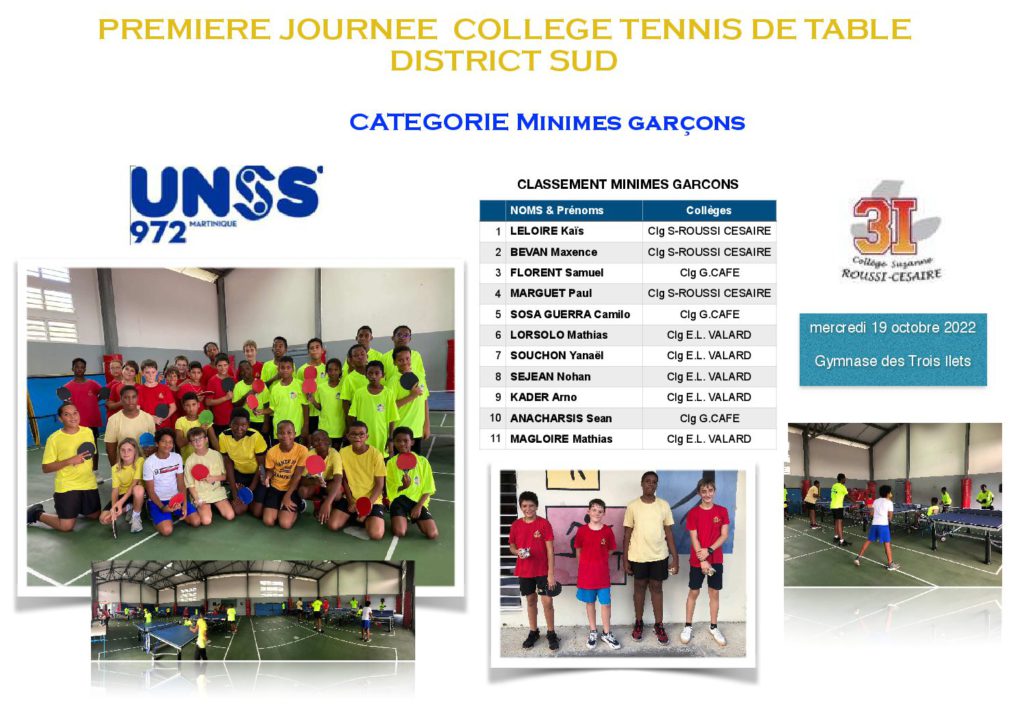 PREMIERE JOURNEE COLLEGE TENNIS DE TABLE
DISTRICT SUD

CATEGORIE Minimes garçons

UNSS 972 MARTINIQUE

CLASSEMENT MINIMES GARCONS

| | NOMS & Prénoms | Collèges |
|---|---|---|
| 1 | LELOIRE Kaïs | Clg S-ROUSSI CESAIRE |
| 2 | BEVAN Maxence | Clg S-ROUSSI CESAIRE |
| 3 | FLORENT Samuel | Clg G.CAFE |
| 4 | MARGUET Paul | Clg S-ROUSSI CESAIRE |
| 5 | SOSA GUERRA Camilo | Clg G.CAFE |
| 6 | LORSOLO Mathias | Clg E.L. VALARD |
| 7 | SOUCHON Yanaël | Clg E.L. VALARD |
| 8 | SEJEAN Nohan | Clg E.L. VALARD |
| 9 | KADER Arno | Clg E.L. VALARD |
| 10 | ANACHARSIS Sean | Clg G.CAFE |
| 11 | MAGLOIRE Mathias | Clg E.L. VALARD |

3I Collège Suzanne ROUSSI-CESAIRE

mercredi 19 octobre 2022

Gymnase des Trois Ilets